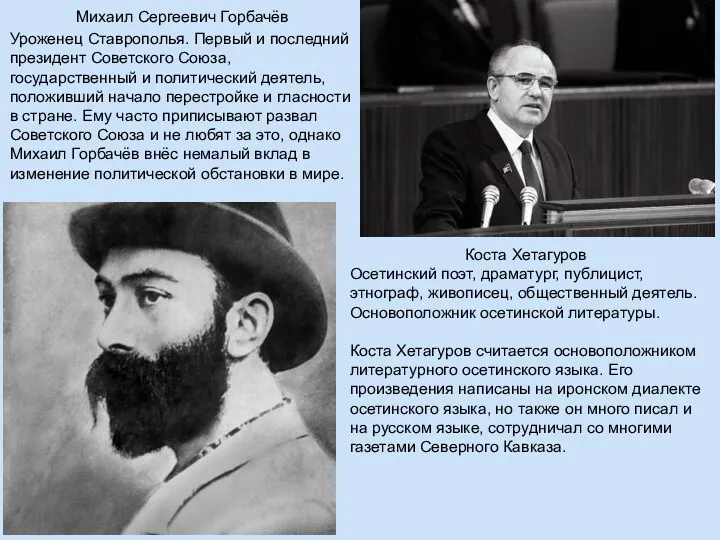 Михаил Сергеевич Горбачёв

Уроженец Ставрополья. Первый и последний президент Советского Союза, государственный и политический деятель, положивший начало перестройке и гласности в стране. Ему часто приписывают развал Советского Союза и не любят за это, однако Михаил Горбачёв внёс немалый вклад в изменение политической обстановки в мире.

Коста Хетагуров

Осетинский поэт, драматург, публицист, этнограф, живописец, общественный деятель. Основоположник осетинской литературы.

Коста Хетагуров считается основоположником литературного осетинского языка. Его произведения написаны на иронском диалекте осетинского языка, но также он много писал и на русском языке, сотрудничал со многими газетами Северного Кавказа.